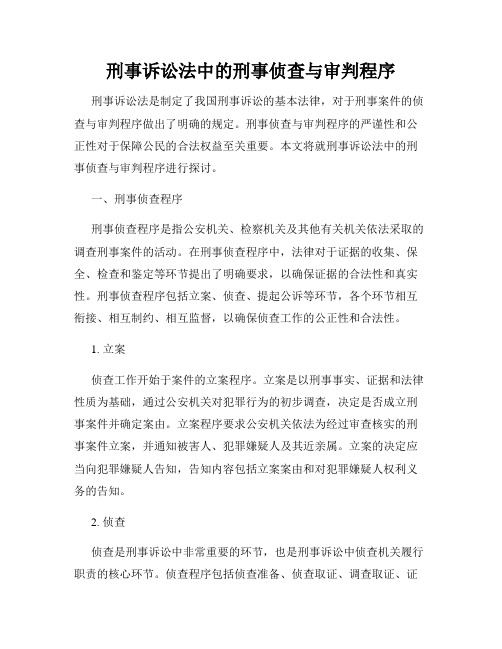 刑事诉讼法中的刑事侦查与审判程序

刑事诉讼法是制定了我国刑事诉讼的基本法律，对于刑事案件的侦查与审判程序做出了明确的规定。刑事侦查与审判程序的严谨性和公正性对于保障公民的合法权益至关重要。本文将就刑事诉讼法中的刑事侦查与审判程序进行探讨。

一、刑事侦查程序

刑事侦查程序是指公安机关、检察机关及其他有关机关依法采取的调查刑事案件的活动。在刑事侦查程序中，法律对于证据的收集、保全、检查和鉴定等环节提出了明确要求，以确保证据的合法性和真实性。刑事侦查程序包括立案、侦查、提起公诉等环节，各个环节相互衔接、相互制约、相互监督，以确保侦查工作的公正性和合法性。

1. 立案

侦查工作开始于案件的立案程序。立案是以刑事事实、证据和法律性质为基础，通过公安机关对犯罪行为的初步调查，决定是否成立刑事案件并确定案由。立案程序要求公安机关依法为经过审查核实的刑事案件立案，并通知被害人、犯罪嫌疑人及其近亲属。立案的决定应当向犯罪嫌疑人告知，告知内容包括立案案由和对犯罪嫌疑人权利义务的告知。

2. 侦查

侦查是刑事诉讼中非常重要的环节，也是刑事诉讼中侦查机关履行职责的核心环节。侦查程序包括侦查准备、侦查取证、调查取证、证